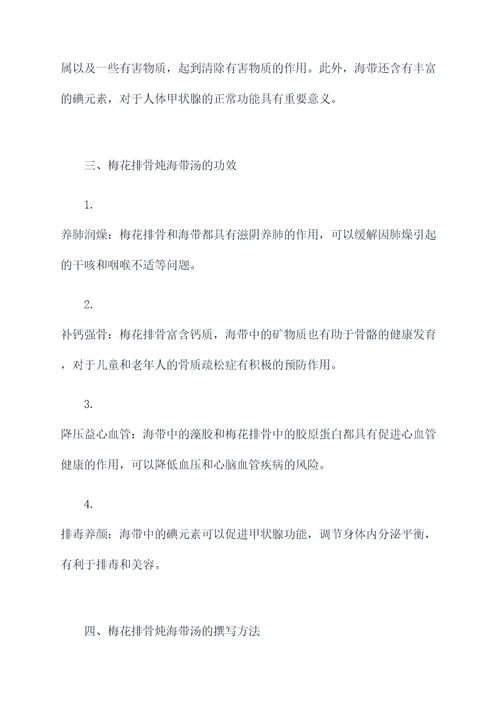 属以及一些有害物质，起到清除有害物质的作用。此外，海带还含有丰富的碘元素，对于人体甲状腺的正常功能具有重要意义。

三、梅花排骨炖海带汤的功效

1.

养肺润燥：梅花排骨和海带都具有滋阴养肺的作用，可以缓解因肺燥引起的干咳和咽喉不适等问题。

2.

补钙强骨：梅花排骨富含钙质，海带中的矿物质也有助于骨骼的健康发育，对于儿童和老年人的骨质疏松症有积极的预防作用。

3.

降压益心血管：海带中的藻胶和梅花排骨中的胶原蛋白都具有促进心血管健康的作用，可以降低血压和心脑血管疾病的风险。

4.

排毒养颜：海带中的碘元素可以促进甲状腺功能，调节身体内分泌平衡，有利于排毒和美容。

四、梅花排骨炖海带汤的撰写方法